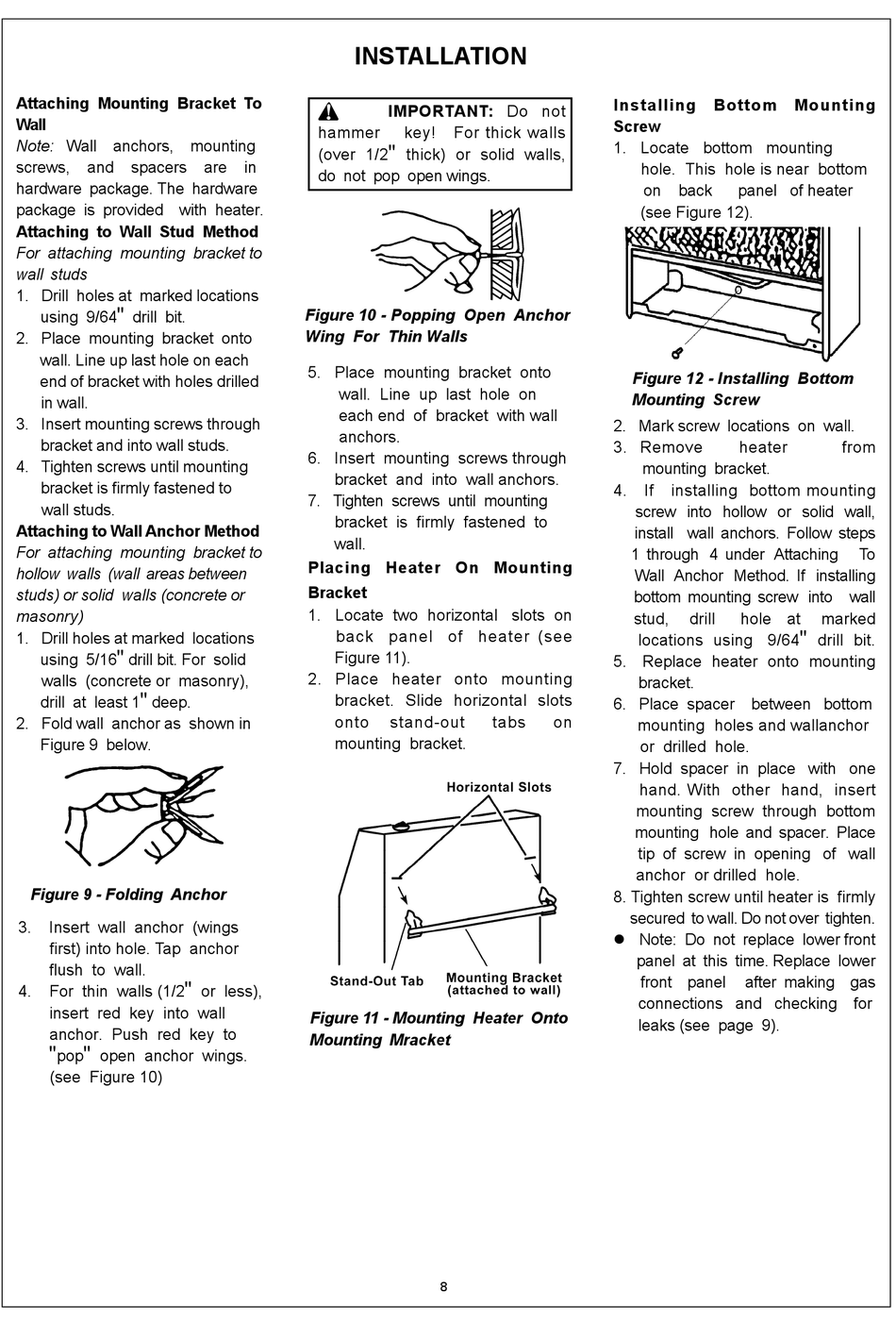 INSTALLATION

Attaching Mounting Bracket To Wall
Note: Wall anchors, mounting screws, and spacers are in hardware package. The hardware package is provided with heater.
Attaching to Wall Stud Method
For attaching mounting bracket to wall studs
1. Drill holes at marked locations using 9/64" drill bit.
2. Place mounting bracket onto wall. Line up last hole on each end of bracket with holes drilled in wall.
3. Insert mounting screws through bracket and into wall studs.
4. Tighten screws until mounting bracket is firmly fastened to wall studs.
Attaching to Wall Anchor Method
For attaching mounting bracket to hollow walls (wall areas between studs) or solid walls (concrete or masonry)
1. Drill holes at marked locations using 5/16" drill bit. For solid walls (concrete or masonry), drill at least 1" deep.
2. Fold wall anchor as shown in Figure 9 below.

Figure 9 - Folding Anchor

3. Insert wall anchor (wings first) into hole. Tap anchor flush to wall.
4. For thin walls (1/2" or less), insert red key into wall anchor. Push red key to "pop" open anchor wings. (see Figure 10)

IMPORTANT: Do not hammer key! For thick walls (over 1/2" thick) or solid walls, do not pop open wings.

Figure 10 - Popping Open Anchor Wing For Thin Walls

5. Place mounting bracket onto wall. Line up last hole on each end of bracket with wall anchors.
6. Insert mounting screws through bracket and into wall anchors.
7. Tighten screws until mounting bracket is firmly fastened to wall.
Placing Heater On Mounting Bracket
1. Locate two horizontal slots on back panel of heater (see Figure 11).
2. Place heater onto mounting bracket. Slide horizontal slots onto stand-out tabs on mounting bracket.

Horizontal Slots
Stand-Out Tab
Mounting Bracket (attached to wall)

Figure 11 - Mounting Heater Onto Mounting Mracket

Installing Bottom Mounting Screw
1. Locate bottom mounting hole. This hole is near bottom on back panel of heater (see Figure 12).

Figure 12 - Installing Bottom Mounting Screw

2. Mark screw locations on wall.
3. Remove heater from mounting bracket.
4. If installing bottom mounting screw into hollow or solid wall, install wall anchors. Follow steps 1 through 4 under Attaching To Wall Anchor Method. If installing bottom mounting screw into wall stud, drill hole at marked locations using 9/64" drill bit.
5. Replace heater onto mounting bracket.
6. Place spacer between bottom mounting holes and wallanchor or drilled hole.
7. Hold spacer in place with one hand. With other hand, insert mounting screw through bottom mounting hole and spacer. Place tip of screw in opening of wall anchor or drilled hole.
8. Tighten screw until heater is firmly secured to wall. Do not over tighten.
● Note: Do not replace lower front panel at this time. Replace lower front panel after making gas connections and checking for leaks (see page 9).

8